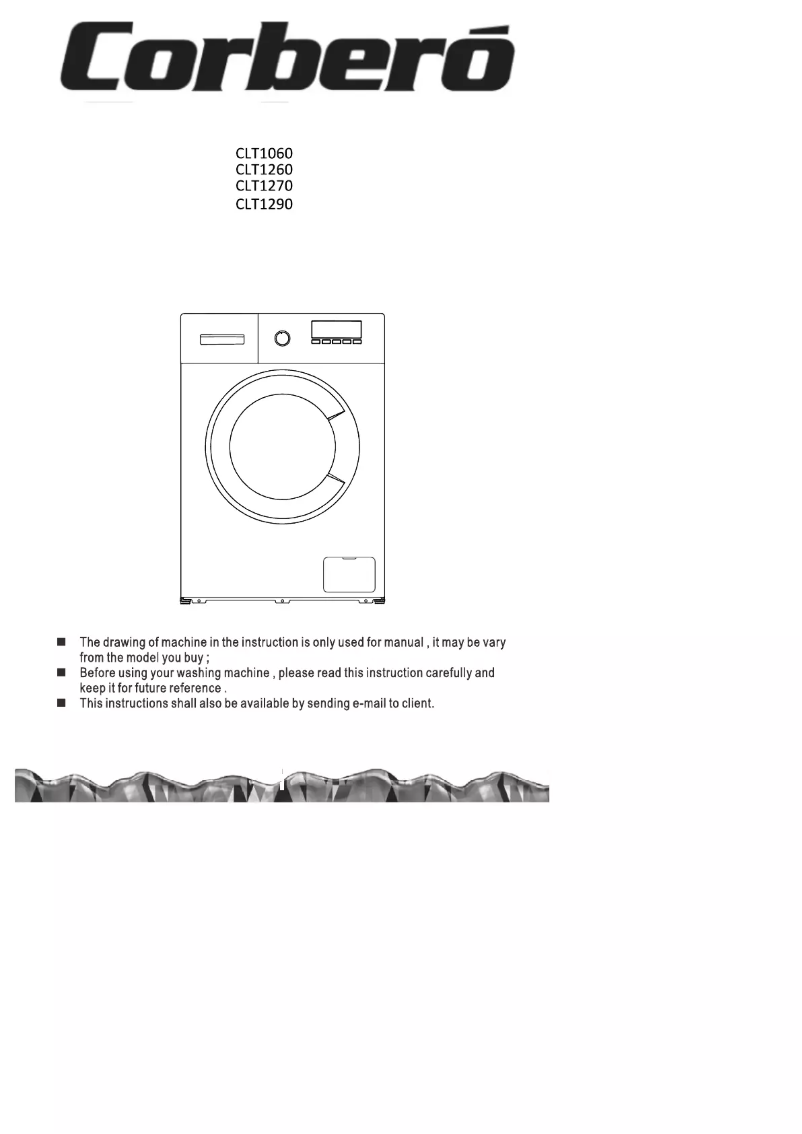 Corberó

CLT1060
CLT1260
CLT1270
CLT1290

■ The drawing of machine in the instruction is only used for manual , it may be vary from the model you buy ;
■ Before using your washing machine , please read this instruction carefully and keep it for future reference .
■ This instructions shall also be available by sending e-mail to client.